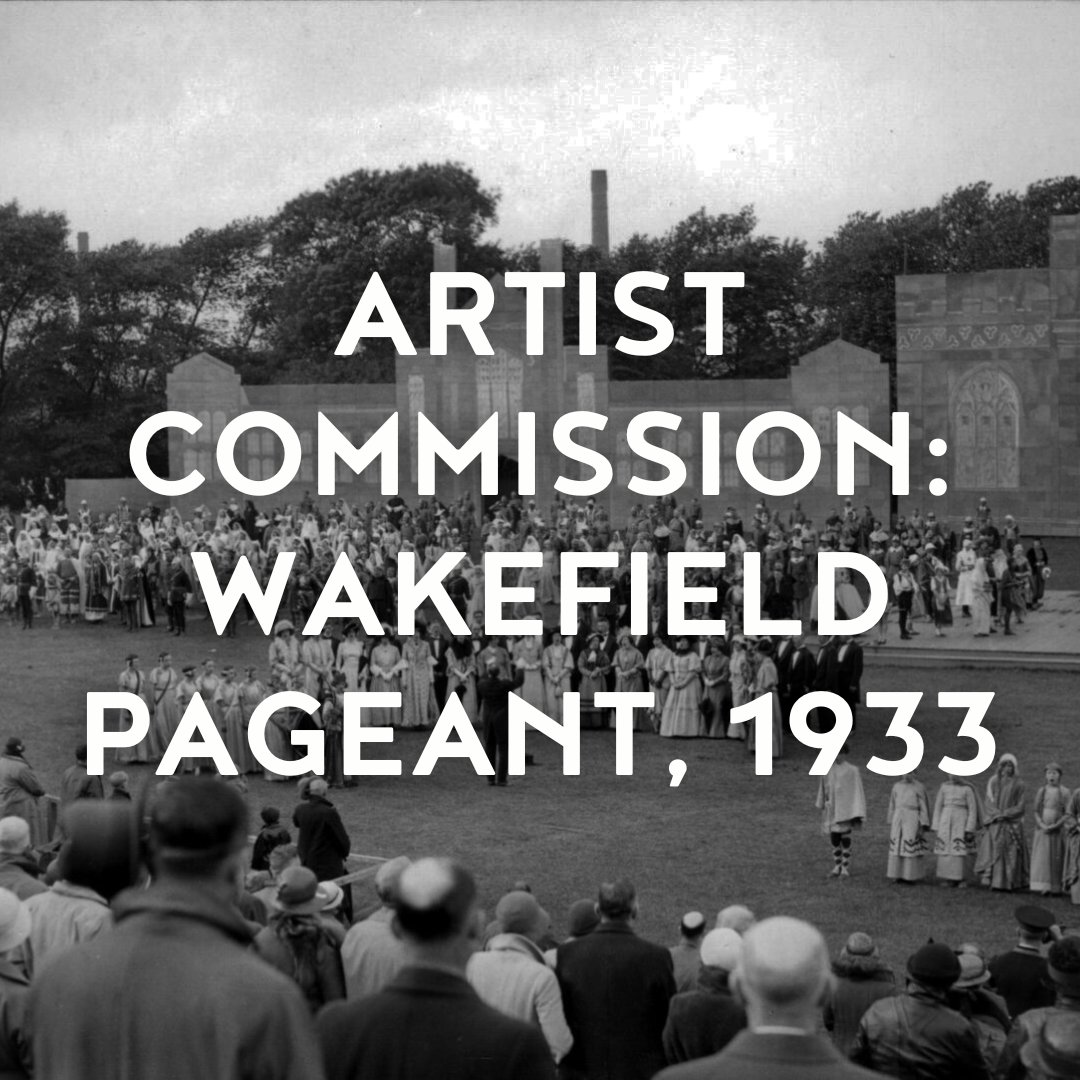 ARTIST COMMISSION: WAKEFIELD PAGEANT, 1933